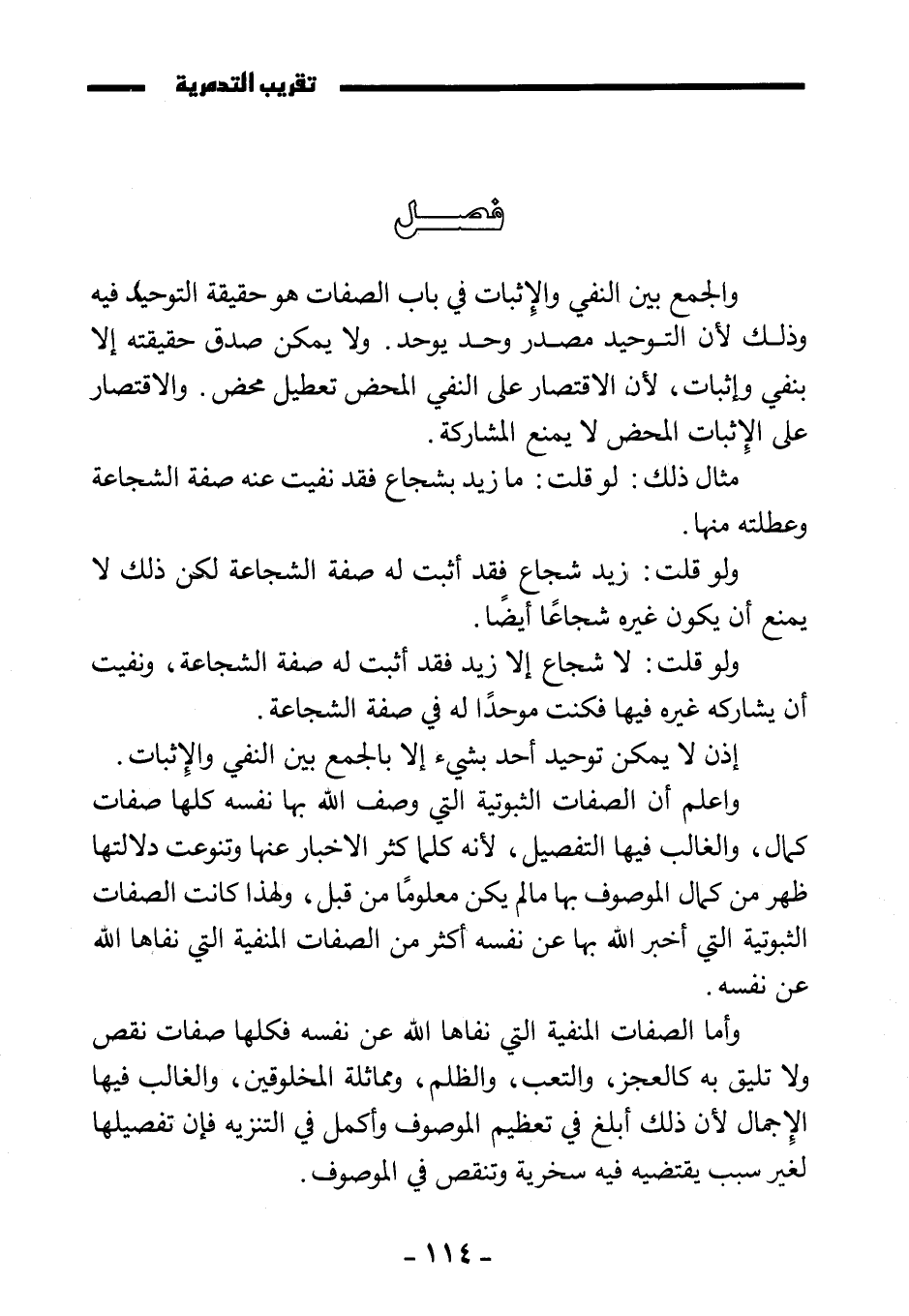 تقريب التدمرية

فصل

والجمع بين النفي والإثبات في باب الصفات هو حقيقة التوحيد فيه وذلك لأن التوحيد مصدر وحد يوحد. ولا يمكن صدق حقيقته إلا بنفي وإثبات، لأن الاقتصار على النفي المحض تعطيل محض. والاقتصار على الإثبات المحض لا يمنع المشاركة.

مثال ذلك: لو قلت: ما زيد بشجاع فقد نفيت عنه صفة الشجاعة وعطلته منها.

ولو قلت: زيد شجاع فقد أثبت له صفة الشجاعة لكن ذلك لا يمنع أن يكون غيره شجاعًا أيضًا.

ولو قلت: لا شجاع إلا زيد فقد أثبت له صفة الشجاعة، ونفيت أن يشاركه غيره فيها فكنت موحدًا له في صفة الشجاعة.

إذن لا يمكن توحيد أحد بشيء إلا بالجمع بين النفي والإثبات.

واعلم أن الصفات الثبوتية التي وصف الله بها نفسه كلها صفات كمال، والغالب فيها التفصيل، لأنه كلما كثر الاخبار عنها وتنوعت دلالتها ظهر من كمال الموصوف بها مالم يكن معلومًا من قبل، ولهذا كانت الصفات الثبوتية التي أخبر الله بها عن نفسه أكثر من الصفات المنفية التي نفاها الله عن نفسه.

وأما الصفات المنفية التي نفاها الله عن نفسه فكلها صفات نقص ولا تليق به كالعجز، والتعب، والظلم، ومماثلة المخلوقين، والغالب فيها الإجمال لأن ذلك أبلغ في تعظيم الموصوف وأكمل في التنزيه فإن تفصيلها لغير سبب يقتضيه فيه سخرية وتنقص في الموصوف.

- ١١٤ -